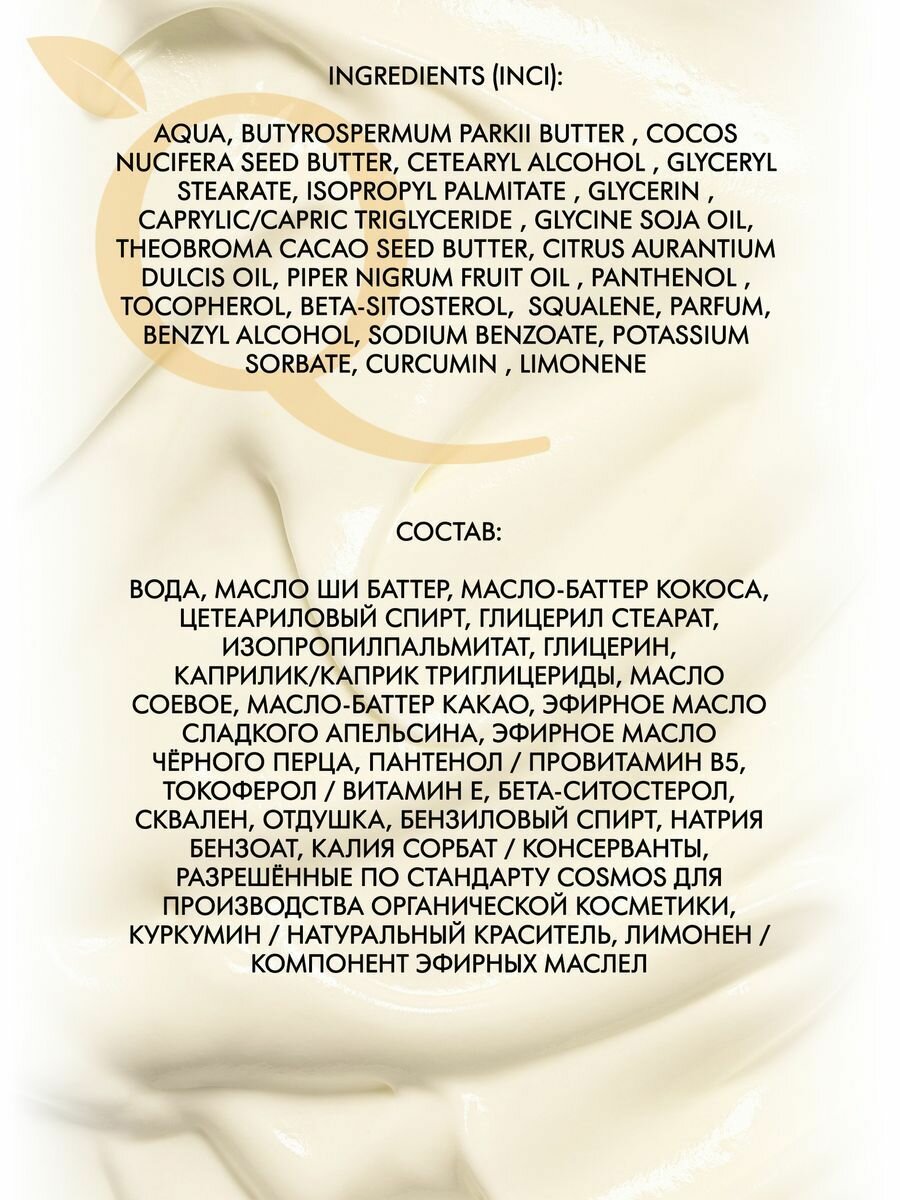 INGREDIENTS (INCI):

AQUA, BUTYROSPERMUM PARKII BUTTER , COCOS NUCIFERA SEED BUTTER, CETEARYL ALCOHOL , GLYCERYL STEARATE, ISOPROPYL PALMITATE , GLYCERIN , CAPRYLIC/CAPRIC TRIGLYCERIDE , GLYCINE SOJA OIL, THEOBROMA CACAO SEED BUTTER, CITRUS AURANTIUM DULCIS OIL, PIPER NIGRUM FRUIT OIL , PANTHENOL , TOCOPHEROL, BETA-SITOSTEROL, SQUALENE, PARFUM, BENZYL ALCOHOL, SODIUM BENZOATE, POTASSIUM SORBATE, CURCUMIN , LIMONENE

СОСТАВ:

ВОДА, МАСЛО ШИ БАТТЕР, МАСЛО-БАТТЕР КОКОСА, ЦЕТЕАРИЛОВЫЙ СПИРТ, ГЛИЦЕРИЛ СТЕАРАТ, ИЗОПРОПИЛПАЛЬМИТАТ, ГЛИЦЕРИН, КАПРИЛИК/КАПРИК ТРИГЛИЦЕРИДЫ, МАСЛО СОЕВОЕ, МАСЛО-БАТТЕР КАКАО, ЭФИРНОЕ МАСЛО СЛАДКОГО АПЕЛЬСИНА, ЭФИРНОЕ МАСЛО ЧЁРНОГО ПЕРЦА, ПАНТЕНОЛ / ПРОВИТАМИН B5, ТОКОФЕРОЛ / ВИТАМИН Е, БЕТА-СИТОСТЕРОЛ, СКВАЛЕН, ОТДУШКА, БЕНЗИЛОВЫЙ СПИРТ, НАТРИЯ БЕНЗОАТ, КАЛИЯ СОРБАТ / КОНСЕРВАНТЫ, РАЗРЕШЁННЫЕ ПО СТАНДАРТУ COSMOS ДЛЯ ПРОИЗВОДСТВА ОРГАНИЧЕСКОЙ КОСМЕТИКИ, КУРКУМИН / НАТУРАЛЬНЫЙ КРАСИТЕЛЬ, ЛИМОНЕН / КОМПОНЕНТ ЭФИРНЫХ МАСЛЕЛ